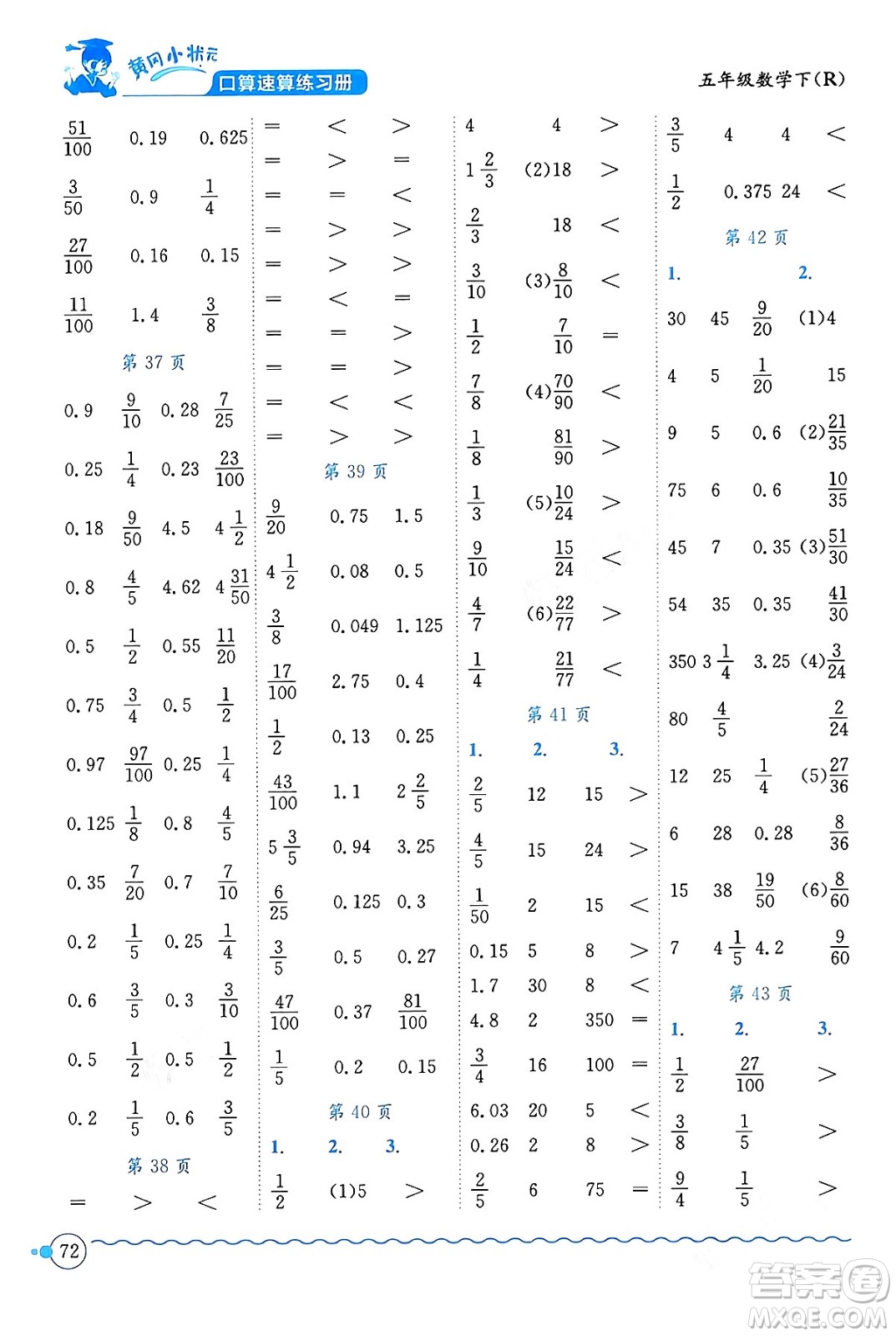 黄冈小状元
口算速算练习册
五年级数学下(R)

$\frac{51}{100}$ 0.19 0.625
$\frac{3}{50}$ 0.9 $\frac{1}{4}$
$\frac{27}{100}$ 0.16 0.15
$\frac{11}{100}$ 1.4 $\frac{3}{8}$
第 37 页
0.9 $\frac{9}{10}$ 0.28 $\frac{7}{25}$
0.25 $\frac{1}{4}$ 0.23 $\frac{23}{100}$
0.18 $\frac{9}{50}$ 4.5 $4\frac{1}{2}$
0.8 $\frac{4}{5}$ 4.62 $4\frac{31}{50}$
0.5 $\frac{1}{2}$ 0.55 $\frac{11}{20}$
0.75 $\frac{3}{4}$ 0.5 $\frac{1}{2}$
0.97 $\frac{97}{100}$ 0.25 $\frac{1}{4}$
0.125 $\frac{1}{8}$ 0.8 $\frac{4}{5}$
0.35 $\frac{7}{20}$ 0.7 $\frac{7}{10}$
0.2 $\frac{1}{5}$ 0.25 $\frac{1}{4}$
0.6 $\frac{3}{5}$ 0.3 $\frac{3}{10}$
0.5 $\frac{1}{2}$ 0.5 $\frac{1}{2}$
0.2 $\frac{1}{5}$ 0.6 $\frac{3}{5}$
第 38 页
= > <

= < >
= > =
= = <
= > >
= > >
= < =
= = >
= = >
= < <
= > >
第 39 页
$\frac{9}{20}$ 0.75 1.5
$4\frac{1}{2}$ 0.08 0.5
$\frac{3}{8}$ 0.049 1.125
$\frac{17}{100}$ 2.75 0.4
$\frac{1}{2}$ 0.13 0.25
$\frac{43}{100}$ 1.1 $2\frac{2}{5}$
$5\frac{3}{5}$ 0.94 3.25
$\frac{6}{25}$ 0.125 0.3
$\frac{3}{5}$ 0.5 0.27
$\frac{47}{100}$ 0.37 $\frac{81}{100}$
$\frac{1}{5}$ 0.2 0.15
第 40 页
1. 2. 3.
$\frac{1}{2}$ (1)5 >

4 4 >
$1\frac{2}{3}$ (2)18 >
$\frac{2}{3}$ 18 <
$\frac{3}{10}$ (3)$\frac{8}{10}$ <
$\frac{1}{2}$ $\frac{7}{10}$ =
$\frac{7}{8}$ (4)$\frac{70}{90}$ <
$\frac{1}{8}$ $\frac{81}{90}$ >
$\frac{1}{3}$ (5)$\frac{10}{24}$ >
$\frac{9}{10}$ $\frac{15}{24}$ <
$\frac{4}{7}$ (6)$\frac{22}{77}$ >
$\frac{1}{4}$ $\frac{21}{77}$ <
第 41 页
1. 2. 3.
$\frac{2}{5}$ 12 15 >
$\frac{4}{5}$ 15 24 >
$\frac{1}{50}$ 2 15 <
0.15 5 8 >
1.7 30 8 <
4.8 2 350 =
$\frac{3}{4}$ 16 100 =
6.03 20 5 <
0.26 2 8 >
$\frac{2}{5}$ 6 75 =

$\frac{3}{5}$ 4 4 <
$\frac{1}{2}$ 0.375 24 <
第 42 页
1. 2.
30 45 $\frac{9}{20}$ (1)4
4 5 $\frac{1}{20}$ 15
9 5 0.6 (2)$\frac{21}{35}$
75 6 0.6 $\frac{10}{35}$
45 7 0.35 (3)$\frac{51}{30}$
54 35 0.35 $\frac{41}{30}$
350 $3\frac{1}{4}$ 3.25 (4)$\frac{3}{24}$
80 $\frac{4}{5}$ $\frac{2}{24}$
12 25 $\frac{1}{4}$ (5)$\frac{27}{36}$
6 28 0.28 $\frac{8}{36}$
15 38 $\frac{19}{50}$ (6)$\frac{8}{60}$
7 $4\frac{1}{5}$ 4.2 $\frac{9}{60}$
第 43 页
1. 2. 3.
$\frac{1}{2}$ $\frac{27}{100}$ >
$\frac{3}{8}$ $\frac{1}{5}$ >
$\frac{9}{4}$ $\frac{1}{5}$ >

72
答案圈
MXQE.COM